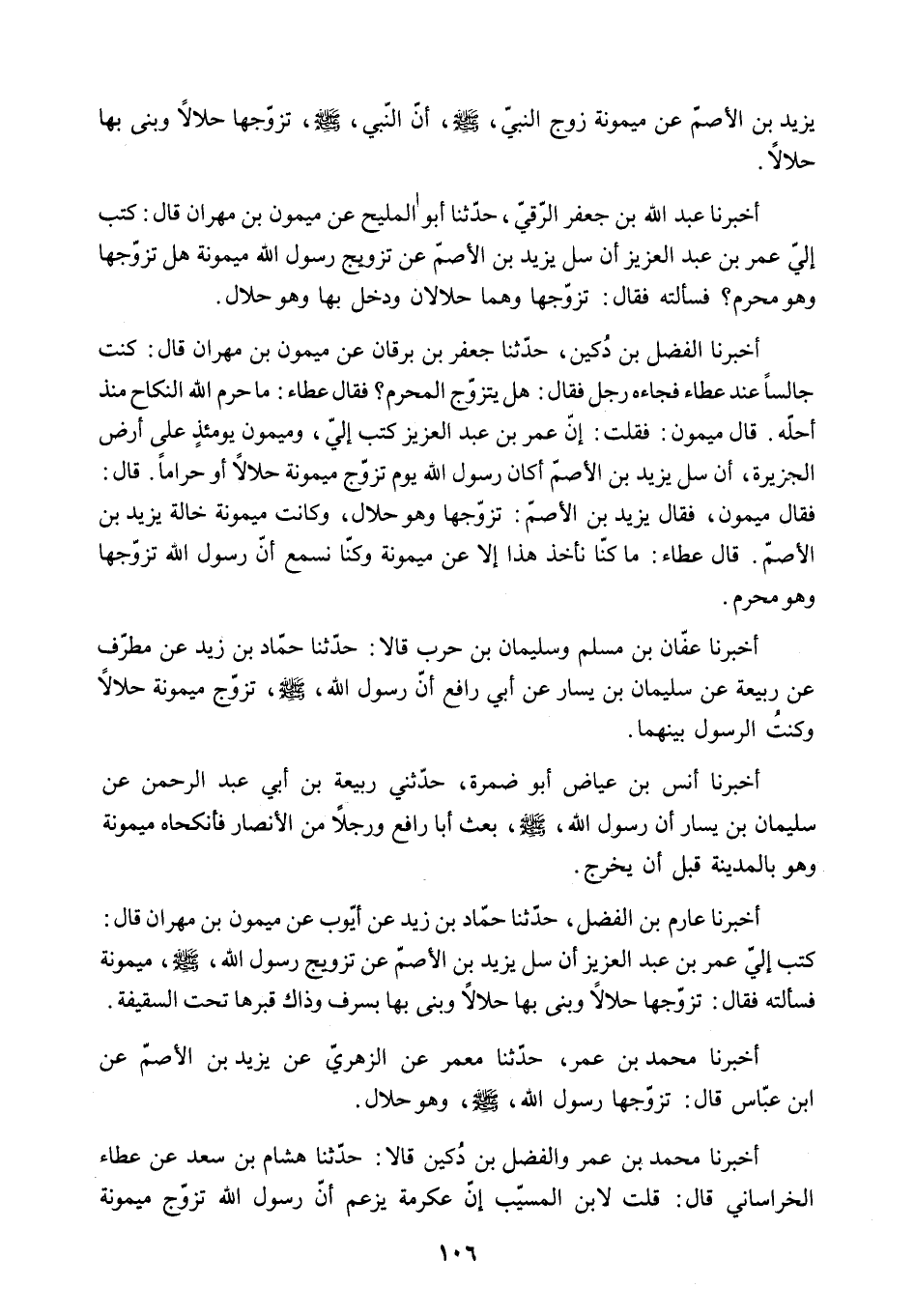 يزيد بن الأصمّ عن ميمونة زوج النبيّ، ﷺ، أنّ النّبي، ﷺ، تزوّجها حلالاً وبنى بها حلالاً.

أخبرنا عبد الله بن جعفر الرّقيّ، حدّثنا أبو المليح عن ميمون بن مهران قال: كتب إليّ عمر بن عبد العزيز أن سل يزيد بن الأصمّ عن تزويج رسول الله ميمونة هل تزوّجها وهو محرم؟ فسألته فقال: تزوّجها وهما حلالان ودخل بها وهو حلال.

أخبرنا الفضل بن دُكين، حدّثنا جعفر بن برقان عن ميمون بن مهران قال: كنت جالساً عند عطاء فجاءه رجل فقال: هل يتزوّج المحرم؟ فقال عطاء: ما حرم الله النكاح منذ أحلّه. قال ميمون: فقلت: إنّ عمر بن عبد العزيز كتب إليّ، وميمون يومئذٍ على أرض الجزيرة، أن سل يزيد بن الأصمّ أكان رسول الله يوم تزوّج ميمونة حلالاً أو حراماً. قال: فقال ميمون، فقال يزيد بن الأصمّ: تزوّجها وهو حلال، وكانت ميمونة خالة يزيد بن الأصمّ. قال عطاء: ما كنّا نأخذ هذا إلا عن ميمونة وكنّا نسمع أنّ رسول الله تزوّجها وهو محرم.

أخبرنا عفّان بن مسلم وسليمان بن حرب قالا: حدّثنا حمّاد بن زيد عن مطرّف عن ربيعة عن سليمان بن يسار عن أبي رافع أنّ رسول الله، ﷺ، تزوّج ميمونة حلالاً وكنتُ الرسول بينهما.

أخبرنا أنس بن عياض أبو ضمرة، حدّثني ربيعة بن أبي عبد الرحمن عن سليمان بن يسار أن رسول الله، ﷺ، بعث أبا رافع ورجلاً من الأنصار فأنكحاه ميمونة وهو بالمدينة قبل أن يخرج.

أخبرنا عارم بن الفضل، حدّثنا حمّاد بن زيد عن أيّوب عن ميمون بن مهران قال: كتب إليّ عمر بن عبد العزيز أن سل يزيد بن الأصمّ عن تزويج رسول الله، ﷺ، ميمونة فسألته فقال: تزوّجها حلالاً وبنى بها حلالاً وبنى بها بسرف وذاك قبرها تحت السقيفة.

أخبرنا محمد بن عمر، حدّثنا معمر عن الزهريّ عن يزيد بن الأصمّ عن ابن عبّاس قال: تزوّجها رسول الله، ﷺ، وهو حلال.

أخبرنا محمد بن عمر والفضل بن دُكين قالا: حدّثنا هشام بن سعد عن عطاء الخراساني قال: قلت لابن المسيّب إنّ عكرمة يزعم أنّ رسول الله تزوّج ميمونة

١٠٦